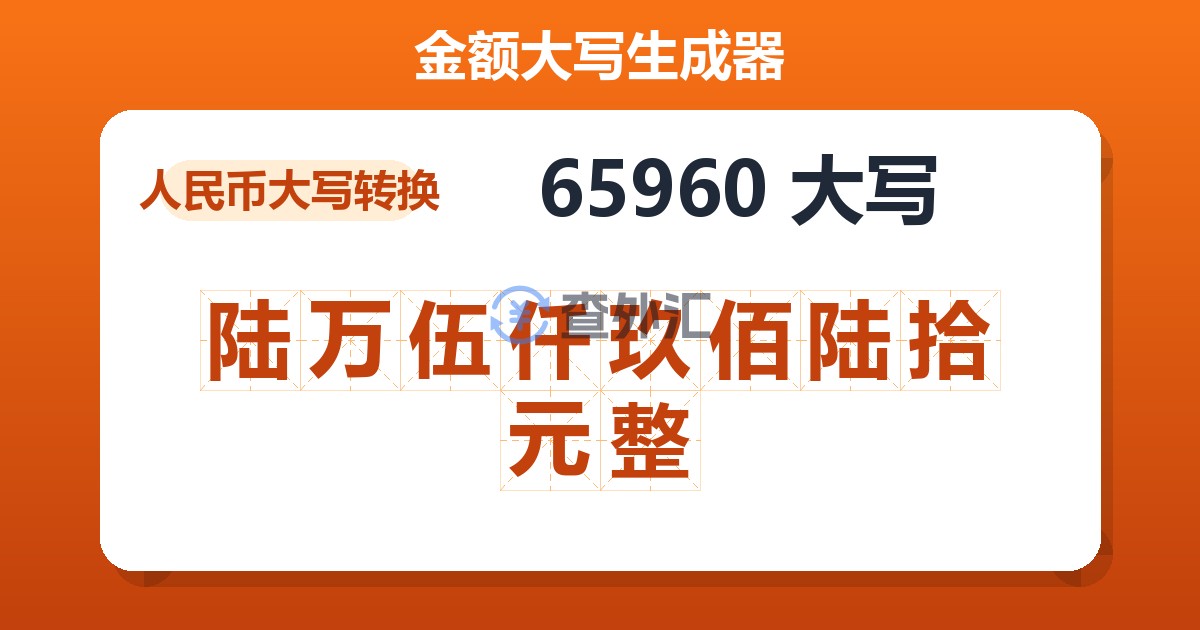 金额大写生成器

人民币大写转换

65960 大写

查外汇

陆万伍仟玖佰陆拾元整